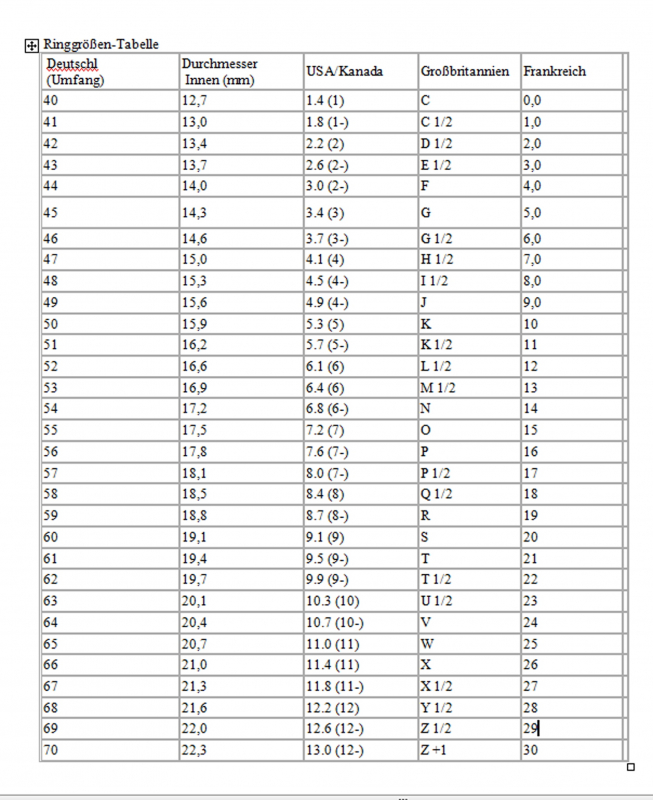 Ringgrößen-Tabelle

| Deutschl (Umfang) | Durchmesser Innen (mm) | USA/Kanada | Großbritannien | Frankreich |
|---|---|---|---|---|
| 40 | 12,7 | 1.4 (1) | C | 0,0 |
| 41 | 13,0 | 1.8 (1-) | C 1/2 | 1,0 |
| 42 | 13,4 | 2.2 (2) | D 1/2 | 2,0 |
| 43 | 13,7 | 2.6 (2-) | E 1/2 | 3,0 |
| 44 | 14,0 | 3.0 (2-) | F | 4,0 |
| 45 | 14,3 | 3.4 (3) | G | 5,0 |
| 46 | 14,6 | 3.7 (3-) | G 1/2 | 6,0 |
| 47 | 15,0 | 4.1 (4) | H 1/2 | 7,0 |
| 48 | 15,3 | 4.5 (4-) | I 1/2 | 8,0 |
| 49 | 15,6 | 4.9 (4-) | J | 9,0 |
| 50 | 15,9 | 5.3 (5) | K | 10 |
| 51 | 16,2 | 5.7 (5-) | K 1/2 | 11 |
| 52 | 16,6 | 6.1 (6) | L 1/2 | 12 |
| 53 | 16,9 | 6.4 (6) | M 1/2 | 13 |
| 54 | 17,2 | 6.8 (6-) | N | 14 |
| 55 | 17,5 | 7.2 (7) | O | 15 |
| 56 | 17,8 | 7.6 (7-) | P | 16 |
| 57 | 18,1 | 8.0 (7-) | P 1/2 | 17 |
| 58 | 18,5 | 8.4 (8) | Q 1/2 | 18 |
| 59 | 18,8 | 8.7 (8-) | R | 19 |
| 60 | 19,1 | 9.1 (9) | S | 20 |
| 61 | 19,4 | 9.5 (9-) | T | 21 |
| 62 | 19,7 | 9.9 (9-) | T 1/2 | 22 |
| 63 | 20,1 | 10.3 (10) | U 1/2 | 23 |
| 64 | 20,4 | 10.7 (10-) | V | 24 |
| 65 | 20,7 | 11.0 (11) | W | 25 |
| 66 | 21,0 | 11.4 (11) | X | 26 |
| 67 | 21,3 | 11.8 (11-) | X 1/2 | 27 |
| 68 | 21,6 | 12.2 (12) | Y 1/2 | 28 |
| 69 | 22,0 | 12.6 (12-) | Z 1/2 | 29 |
| 70 | 22,3 | 13.0 (12-) | Z +1 | 30 |